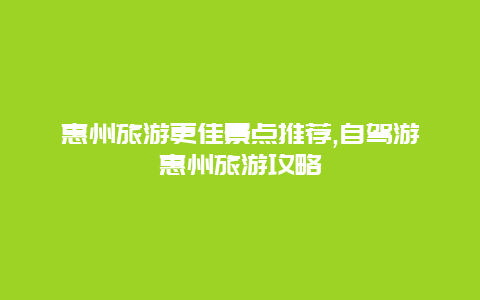 惠州旅游更佳景点推荐,自驾游惠州旅游攻略